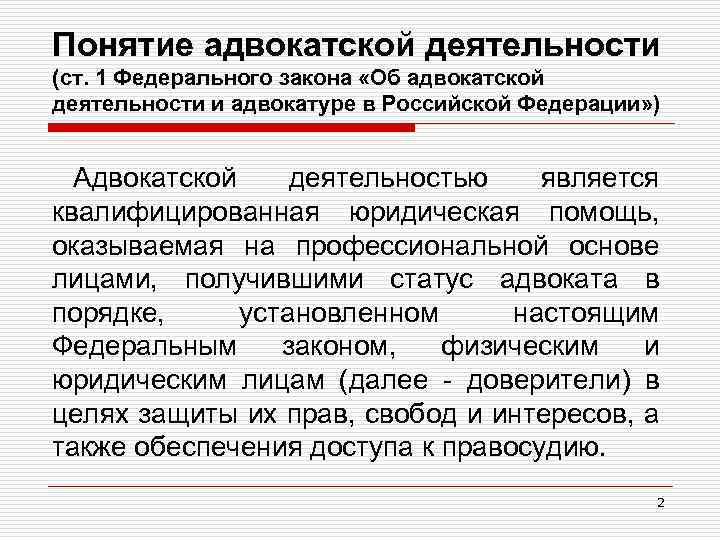 Понятие адвокатской деятельности (ст. 1 Федерального закона «Об адвокатской деятельности и адвокатуре в Российской Федерации»)

Адвокатской деятельностью является квалифицированная юридическая помощь, оказываемая на профессиональной основе лицами, получившими статус адвоката в порядке, установленном настоящим Федеральным законом, физическим и юридическим лицам (далее - доверители) в целях защиты их прав, свобод и интересов, а также обеспечения доступа к правосудию.

2